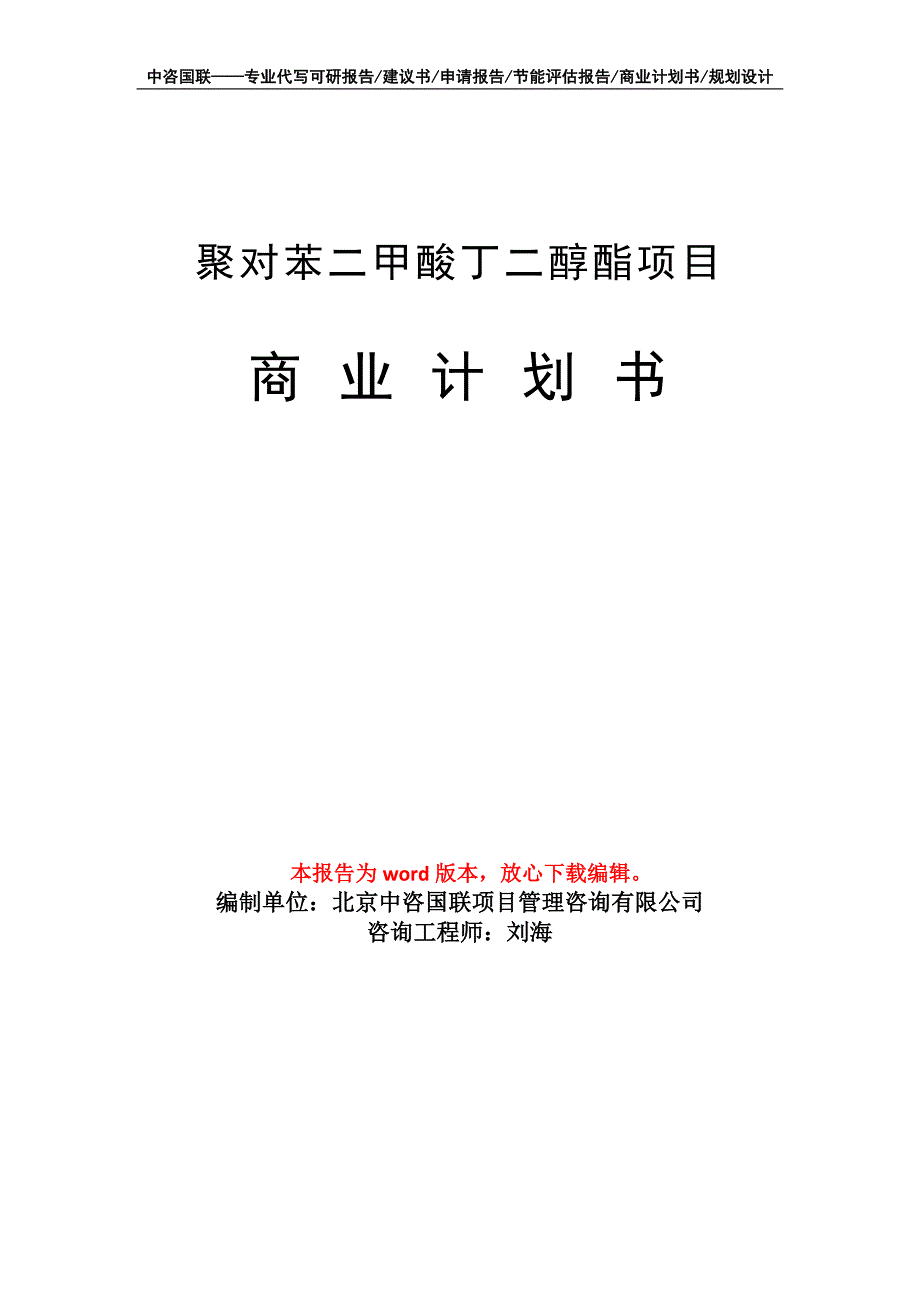 中咨国联——专业代写可研报告/建议书/申请报告/节能评估报告/商业计划书/规划设计

聚对苯二甲酸丁二醇酯项目

商 业 计 划 书

本报告为 word 版本，放心下载编辑。
编制单位：北京中咨国联项目管理咨询有限公司
咨询工程师：刘海